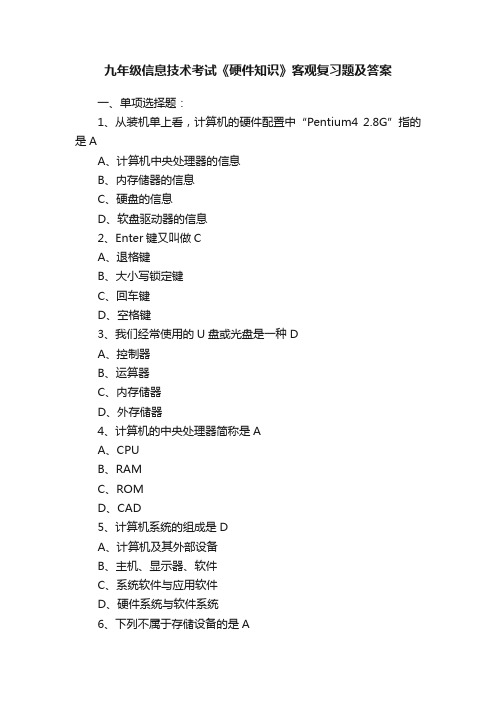 九年级信息技术考试《硬件知识》客观复习题及答案

一、单项选择题：

1、从装机单上看，计算机的硬件配置中“Pentium4 2.8G”指的是 A

A、计算机中央处理器的信息

B、内存储器的信息

C、硬盘的信息

D、软盘驱动器的信息

2、Enter 键又叫做 C

A、退格键

B、大小写锁定键

C、回车键

D、空格键

3、我们经常使用的 U 盘或光盘是一种 D

A、控制器

B、运算器

C、内存储器

D、外存储器

4、计算机的中央处理器简称是 A

A、CPU

B、RAM

C、ROM

D、CAD

5、计算机系统的组成是 D

A、计算机及其外部设备

B、主机、显示器、软件

C、系统软件与应用软件

D、硬件系统与软件系统

6、下列不属于存储设备的是 A